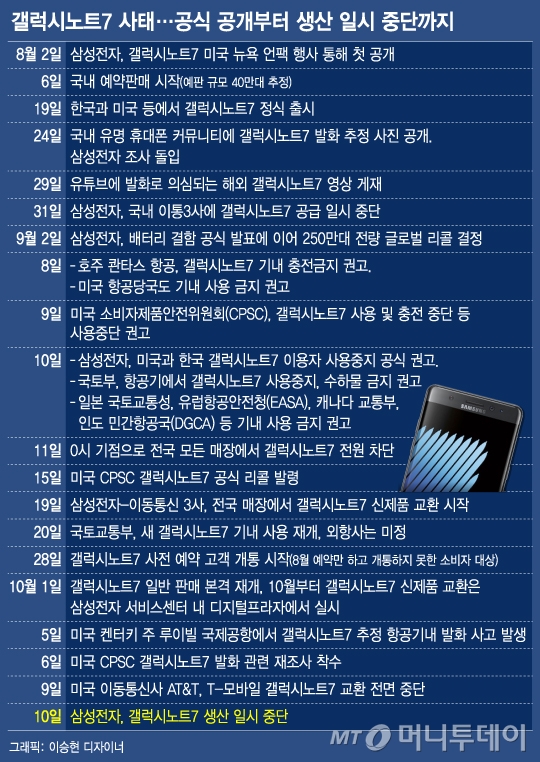 갤럭시노트7 사태…공식 공개부터 생산 일시 중단까지

| | |
|---|---|
| 8월 2일 | 삼성전자, 갤럭시노트7 미국 뉴욕 언팩 행사 통해 첫 공개 |
| 6일 | 국내 예약판매 시작(예판 규모 40만대 추정) |
| 19일 | 한국과 미국 등에서 갤럭시노트7 정식 출시 |
| 24일 | 국내 유명 휴대폰 커뮤니티에 갤럭시노트7 발화 추정 사진 공개. 삼성전자 조사 돌입 |
| 29일 | 유튜브에 발화로 의심되는 해외 갤럭시노트7 영상 게재 |
| 31일 | 삼성전자, 국내 이통3사에 갤럭시노트7 공급 일시 중단 |
| 9월 2일 | 삼성전자, 배터리 결함 공식 발표에 이어 250만대 전량 글로벌 리콜 결정 |
| 8일 | - 호주 콴타스 항공, 갤럭시노트7 기내 충전금지 권고. - 미국 항공당국도 기내 사용 금지 권고 |
| 9일 | 미국 소비자제품안전위원회(CPSC), 갤럭시노트7 사용 및 충전 중단 등 사용중단 권고 |
| 10일 | - 삼성전자, 미국과 한국 갤럭시노트7 이용자 사용중지 공식 권고. - 국토부, 항공기에서 갤럭시노트7 사용중지, 수하물 금지 권고 - 일본 국토교통성, 유럽항공안전청(EASA), 캐나다 교통부, 인도 민간항공국(DGCA) 등 기내 사용 금지 권고 |
| 11일 | 0시 기점으로 전국 모든 매장에서 갤럭시노트7 전원 차단 |
| 15일 | 미국 CPSC 갤럭시노트7 공식 리콜 발령 |
| 19일 | 삼성전자-이동통신 3사, 전국 매장에서 갤럭시노트7 신제품 교환 시작 |
| 20일 | 국토교통부, 새 갤럭시노트7 기내 사용 재개, 외항사는 미정 |
| 28일 | 갤럭시노트7 사전 예약 고객 개통 시작(8월 예약만 하고 개통하지 못한 소비자 대상) |
| 10월 1일 | 갤럭시노트7 일반 판매 본격 재개, 10월부터 갤럭시노트7 신제품 교환은 삼성전자 서비스센터 내 디지털프라자에서 실시 |
| 5일 | 미국 켄터키 주 루이빌 국제공항에서 갤럭시노트7 추정 항공기내 발화 사고 발생 |
| 6일 | 미국 CPSC 갤럭시노트7 발화 관련 재조사 착수 |
| 9일 | 미국 이동통신사 AT&T, T-모바일 갤럭시노트7 교환 전면 중단 |
| 10일 | 삼성전자, 갤럭시노트7 생산 일시 중단 |

SAMSUNG

그래픽: 이승현 디자이너

MT 머니투데이